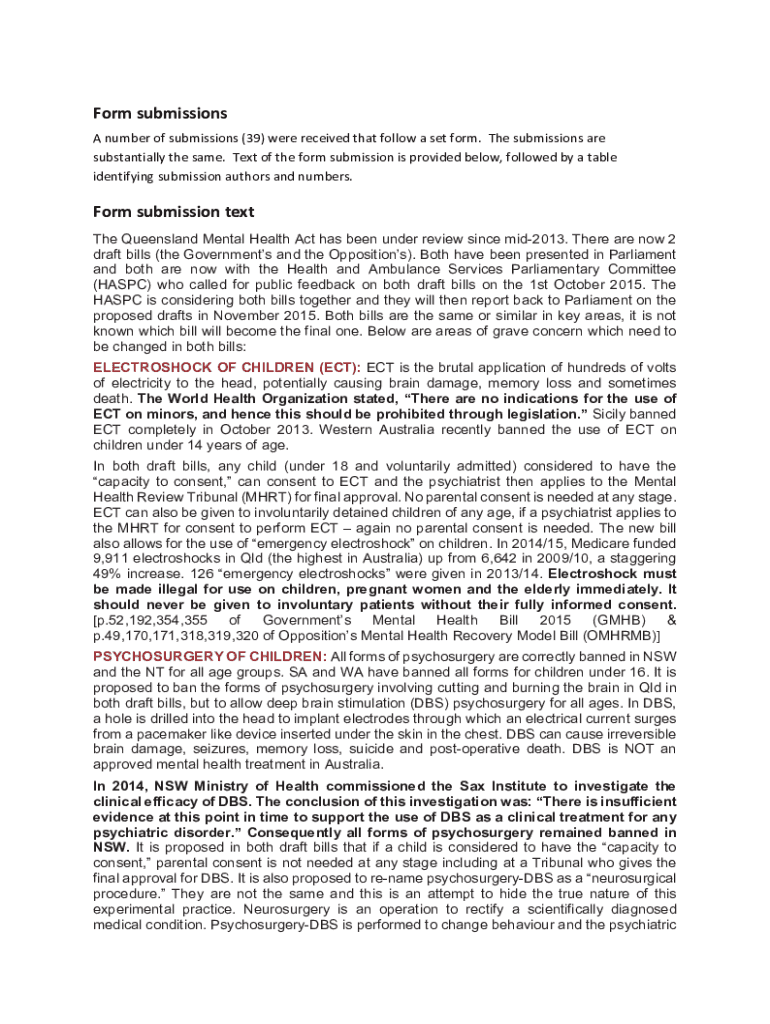 Form submissions

A number of submissions (39) were received that follow a set form. The submissions are substantially the same. Text of the form submission is provided below, followed by a table identifying submission authors and numbers.

Form submission text

The Queensland Mental Health Act has been under review since mid-2013. There are now 2 draft bills (the Government's and the Opposition's). Both have been presented in Parliament and both are now with the Health and Ambulance Services Parliamentary Committee (HASPC) who called for public feedback on both draft bills on the 1st October 2015. The HASPC is considering both bills together and they will then report back to Parliament on the proposed drafts in November 2015. Both bills are the same or similar in key areas, it is not known which bill will become the final one. Below are areas of grave concern which need to be changed in both bills:

ELECTROSHOCK OF CHILDREN (ECT): ECT is the brutal application of hundreds of volts of electricity to the head, potentially causing brain damage, memory loss and sometimes death. The World Health Organization stated, "There are no indications for the use of ECT on minors, and hence this should be prohibited through legislation." Sicily banned ECT completely in October 2013. Western Australia recently banned the use of ECT on children under 14 years of age.

In both draft bills, any child (under 18 and voluntarily admitted) considered to have the "capacity to consent," can consent to ECT and the psychiatrist then applies to the Mental Health Review Tribunal (MHRT) for final approval. No parental consent is needed at any stage. ECT can also be given to involuntarily detained children of any age, if a psychiatrist applies to the MHRT for consent to perform ECT – again no parental consent is needed. The new bill also allows for the use of "emergency electroshock" on children. In 2014/15, Medicare funded 9,911 electroshocks in Qld (the highest in Australia) up from 6,642 in 2009/10, a staggering 49% increase. 126 "emergency electroshocks" were given in 2013/14. Electroshock must be made illegal for use on children, pregnant women and the elderly immediately. It should never be given to involuntary patients without their fully informed consent. [p.52,192,354,355 of Government's Mental Health Bill 2015 (GMHB) & p.49,170,171,318,319,320 of Opposition's Mental Health Recovery Model Bill (OMHRMB)]

PSYCHOSURGERY OF CHILDREN: All forms of psychosurgery are correctly banned in NSW and the NT for all age groups. SA and WA have banned all forms for children under 16. It is proposed to ban the forms of psychosurgery involving cutting and burning the brain in Qld in both draft bills, but to allow deep brain stimulation (DBS) psychosurgery for all ages. In DBS, a hole is drilled into the head to implant electrodes through which an electrical current surges from a pacemaker like device inserted under the skin in the chest. DBS can cause irreversible brain damage, seizures, memory loss, suicide and post-operative death. DBS is NOT an approved mental health treatment in Australia.

In 2014, NSW Ministry of Health commissioned the Sax Institute to investigate the clinical efficacy of DBS. The conclusion of this investigation was: "There is insufficient evidence at this point in time to support the use of DBS as a clinical treatment for any psychiatric disorder." Consequently all forms of psychosurgery remained banned in NSW. It is proposed in both draft bills that if a child is considered to have the "capacity to consent," parental consent is not needed at any stage including at a Tribunal who gives the final approval for DBS. It is also proposed to re-name psychosurgery-DBS as a "neurosurgical procedure." They are not the same and this is an attempt to hide the true nature of this experimental practice. Neurosurgery is an operation to rectify a scientifically diagnosed medical condition. Psychosurgery-DBS is performed to change behaviour and the psychiatric